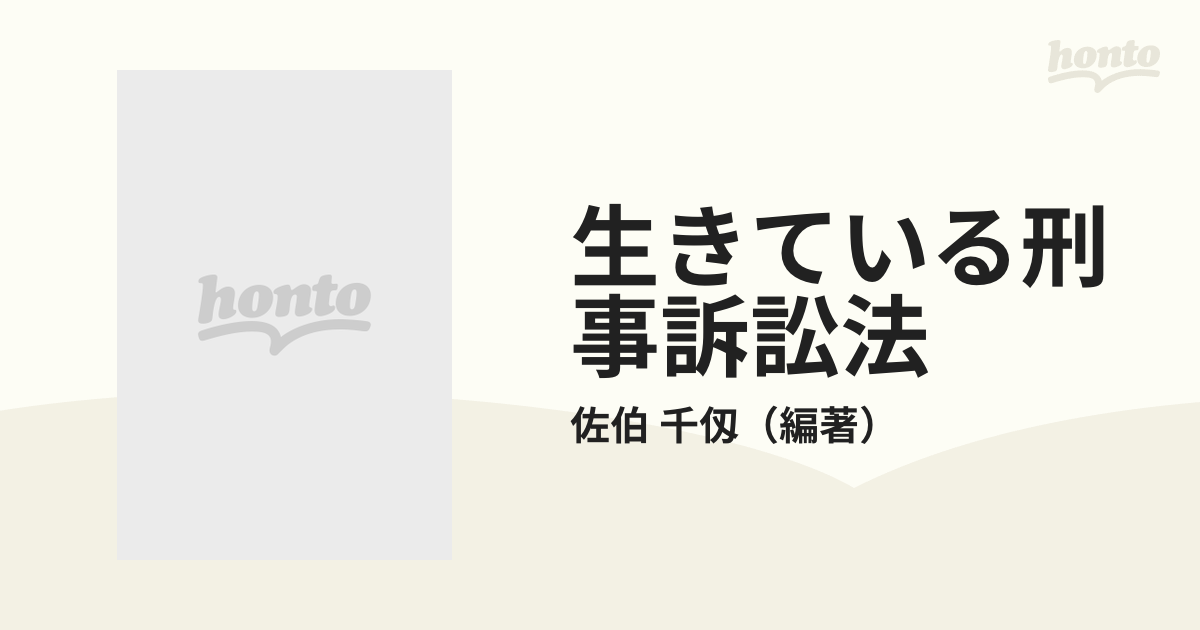 honto

honto

生きている刑事訴訟法

佐伯 千仭（編著）